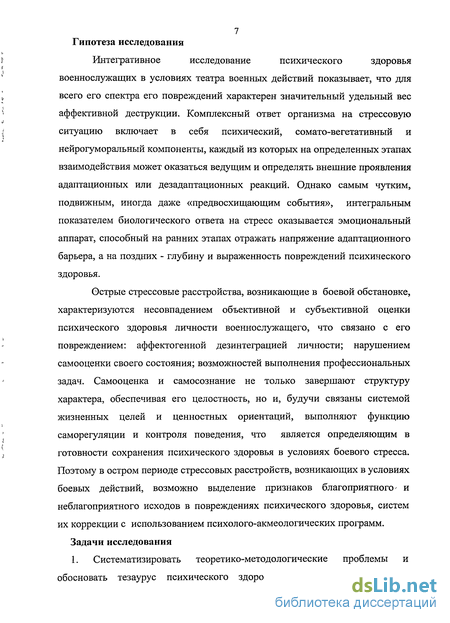 7

Гипотеза исследования

Интегративное исследование психического здоровья военнослужащих в условиях театра военных действий показывает, что для всего его спектра его повреждений характерен значительный удельный вес аффективной деструкции. Комплексный ответ организма на стрессовую ситуацию включает в себя психический, сомато-вегетативный и нейрогуморальный компоненты, каждый из которых на определенных этапах взаимодействия может оказаться ведущим и определять внешние проявления адаптационных или дезадаптационных реакций. Однако самым чутким, подвижным, иногда даже «предвосхищающим события», интегральным показателем биологического ответа на стресс оказывается эмоциональный аппарат, способный на ранних этапах отражать напряжение адаптационного барьера, а на поздних - глубину и выраженность повреждений психического здоровья.

Острые стрессовые расстройства, возникающие в боевой обстановке, характеризуются несовпадением объективной и субъективной оценки психического здоровья личности военнослужащего, что связано с его повреждением: аффектогенной дезинтеграцией личности; нарушением самооценки своего состояния; возможностей выполнения профессиональных задач. Самооценка и самосознание не только завершают структуру характера, обеспечивая его целостность, но и, будучи связаны системой жизненных целей и ценностных ориентаций, выполняют функцию саморегуляции и контроля поведения, что является определяющим в готовности сохранения психического здоровья в условиях боевого стресса. Поэтому в остром периоде стрессовых расстройств, возникающих в условиях боевых действий, возможно выделение признаков благоприятного и неблагоприятного исходов в повреждениях психического здоровья, систем их коррекции с использованием психолого-акмеологических программ.

Задачи исследования

1. Систематизировать теоретико-методологические проблемы и обосновать тезаурус психического здоро

dsLib.net
библиотека диссертаций